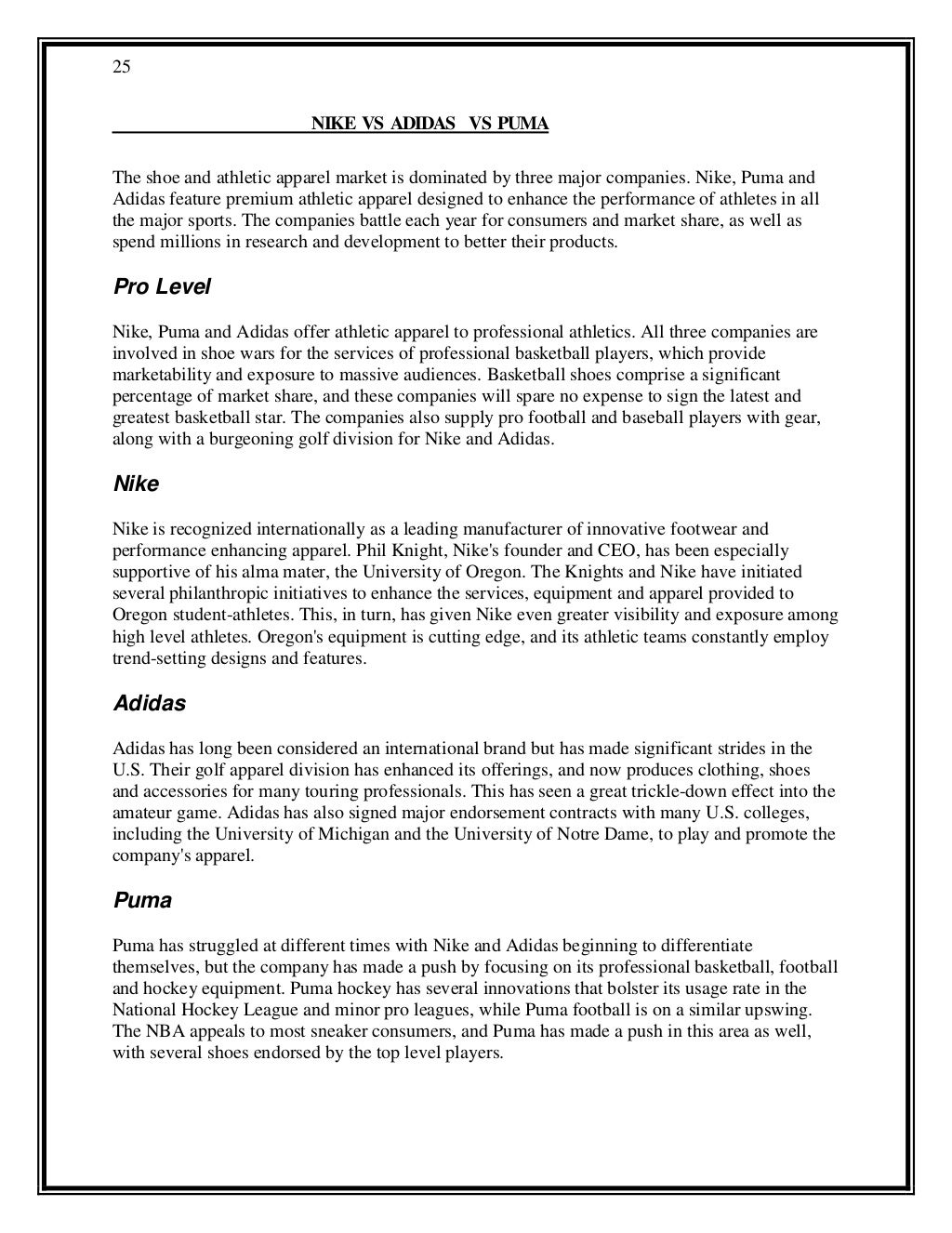 25

NIKE VS ADIDAS VS PUMA

The shoe and athletic apparel market is dominated by three major companies. Nike, Puma and Adidas feature premium athletic apparel designed to enhance the performance of athletes in all the major sports. The companies battle each year for consumers and market share, as well as spend millions in research and development to better their products.

Pro Level

Nike, Puma and Adidas offer athletic apparel to professional athletics. All three companies are involved in shoe wars for the services of professional basketball players, which provide marketability and exposure to massive audiences. Basketball shoes comprise a significant percentage of market share, and these companies will spare no expense to sign the latest and greatest basketball star. The companies also supply pro football and baseball players with gear, along with a burgeoning golf division for Nike and Adidas.

Nike

Nike is recognized internationally as a leading manufacturer of innovative footwear and performance enhancing apparel. Phil Knight, Nike's founder and CEO, has been especially supportive of his alma mater, the University of Oregon. The Knights and Nike have initiated several philanthropic initiatives to enhance the services, equipment and apparel provided to Oregon student-athletes. This, in turn, has given Nike even greater visibility and exposure among high level athletes. Oregon's equipment is cutting edge, and its athletic teams constantly employ trend-setting designs and features.

Adidas

Adidas has long been considered an international brand but has made significant strides in the U.S. Their golf apparel division has enhanced its offerings, and now produces clothing, shoes and accessories for many touring professionals. This has seen a great trickle-down effect into the amateur game. Adidas has also signed major endorsement contracts with many U.S. colleges, including the University of Michigan and the University of Notre Dame, to play and promote the company's apparel.

Puma

Puma has struggled at different times with Nike and Adidas beginning to differentiate themselves, but the company has made a push by focusing on its professional basketball, football and hockey equipment. Puma hockey has several innovations that bolster its usage rate in the National Hockey League and minor pro leagues, while Puma football is on a similar upswing. The NBA appeals to most sneaker consumers, and Puma has made a push in this area as well, with several shoes endorsed by the top level players.